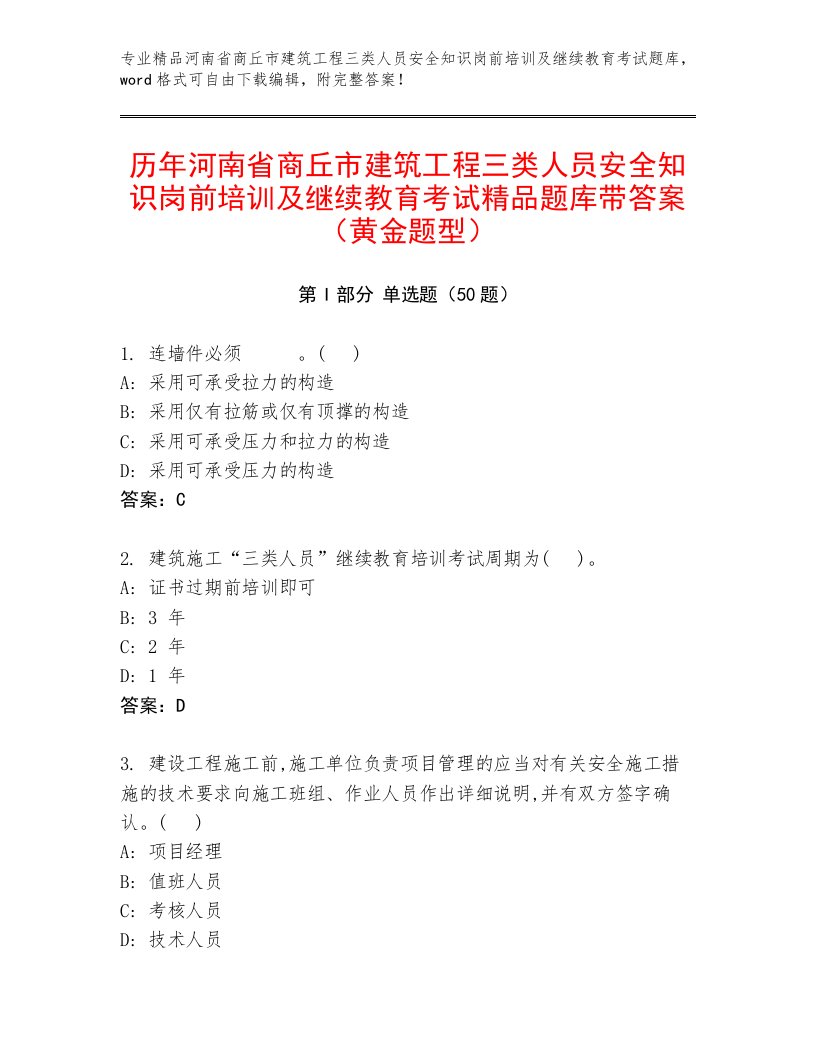 专业精品河南省商丘市建筑工程三类人员安全知识岗前培训及继续教育考试题库，word 格式可自由下载编辑，附完整答案！

历年河南省商丘市建筑工程三类人员安全知识岗前培训及继续教育考试精品题库带答案（黄金题型）

第 I 部分 单选题（50 题）

1. 连墙件必须　　　。(　)
A: 采用可承受拉力的构造
B: 采用仅有拉筋或仅有顶撑的构造
C: 采用可承受压力和拉力的构造
D: 采用可承受压力的构造
答案：C

2. 建筑施工“三类人员”继续教育培训考试周期为(　)。
A: 证书过期前培训即可
B: 3 年
C: 2 年
D: 1 年
答案：D

3. 建设工程施工前,施工单位负责项目管理的应当对有关安全施工措施的技术要求向施工班组、作业人员作出详细说明,并有双方签字确认。(　)
A: 项目经理
B: 值班人员
C: 考核人员
D: 技术人员